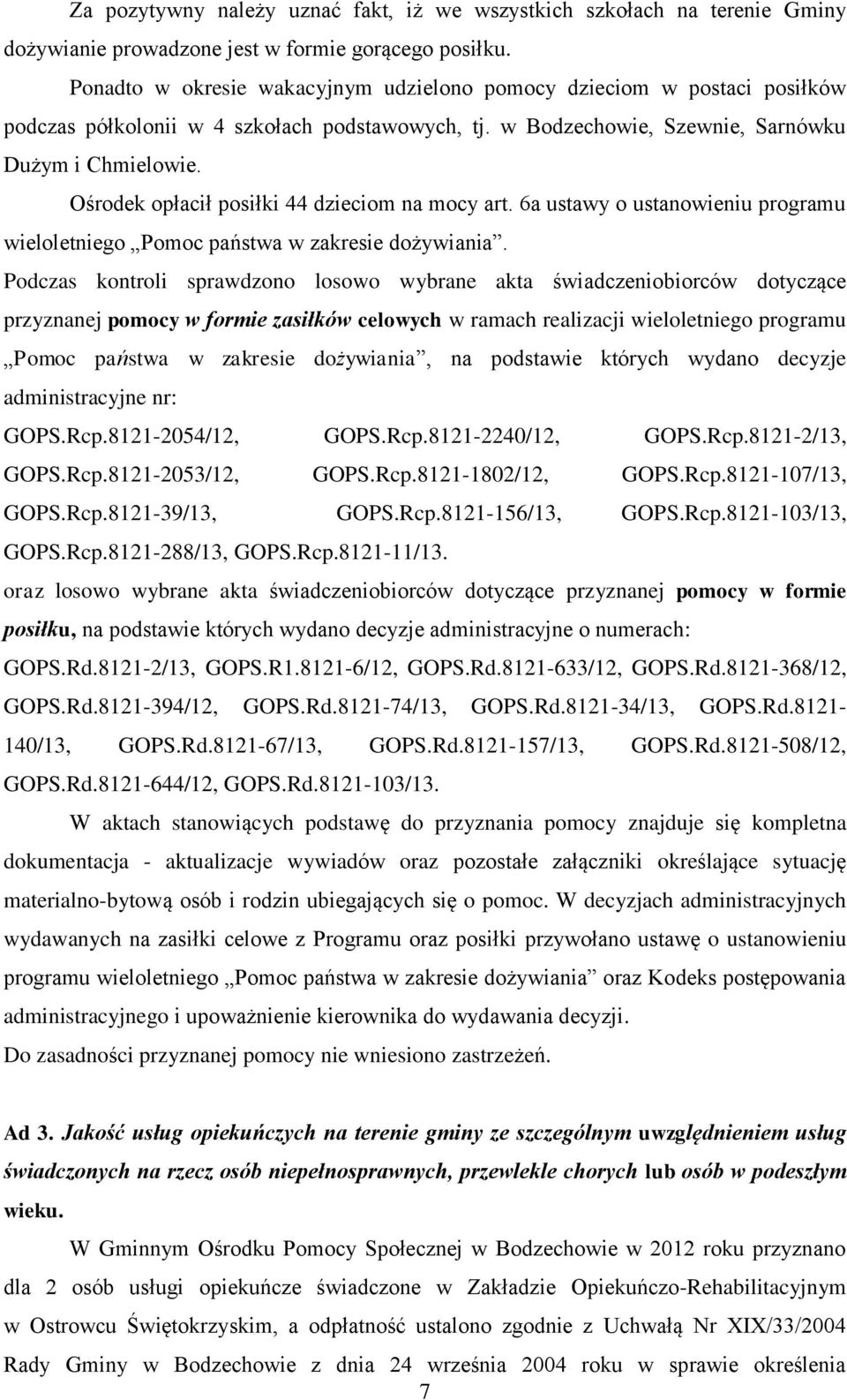 Za pozytywny należy uznać fakt, iż we wszystkich szkołach na terenie Gminy dożywianie prowadzone jest w formie gorącego posiłku.

Ponadto w okresie wakacyjnym udzielono pomocy dzieciom w postaci posiłków podczas półkolonii w 4 szkołach podstawowych, tj. w Bodzechowie, Szewnie, Sarnówku Dużym i Chmielowie.

Ośrodek opłacił posiłki 44 dzieciom na mocy art. 6a ustawy o ustanowieniu programu wieloletniego „Pomoc państwa w zakresie dożywiania”.

Podczas kontroli sprawdzono losowo wybrane akta świadczeniobiorców dotyczące przyznanej pomocy w formie zasiłków celowych w ramach realizacji wieloletniego programu „Pomoc państwa w zakresie dożywiania”, na podstawie których wydano decyzje administracyjne nr:

GOPS.Rcp.8121-2054/12, GOPS.Rcp.8121-2240/12, GOPS.Rcp.8121-2/13, GOPS.Rcp.8121-2053/12, GOPS.Rcp.8121-1802/12, GOPS.Rcp.8121-107/13, GOPS.Rcp.8121-39/13, GOPS.Rcp.8121-156/13, GOPS.Rcp.8121-103/13, GOPS.Rcp.8121-288/13, GOPS.Rcp.8121-11/13.

oraz losowo wybrane akta świadczeniobiorców dotyczące przyznanej pomocy w formie posiłku, na podstawie których wydano decyzje administracyjne o numerach:

GOPS.Rd.8121-2/13, GOPS.R1.8121-6/12, GOPS.Rd.8121-633/12, GOPS.Rd.8121-368/12, GOPS.Rd.8121-394/12, GOPS.Rd.8121-74/13, GOPS.Rd.8121-34/13, GOPS.Rd.8121-140/13, GOPS.Rd.8121-67/13, GOPS.Rd.8121-157/13, GOPS.Rd.8121-508/12, GOPS.Rd.8121-644/12, GOPS.Rd.8121-103/13.

W aktach stanowiących podstawę do przyznania pomocy znajduje się kompletna dokumentacja - aktualizacje wywiadów oraz pozostałe załączniki określające sytuację materialno-bytową osób i rodzin ubiegających się o pomoc. W decyzjach administracyjnych wydawanych na zasiłki celowe z Programu oraz posiłki przywołano ustawę o ustanowieniu programu wieloletniego „Pomoc państwa w zakresie dożywiania” oraz Kodeks postępowania administracyjnego i upoważnienie kierownika do wydawania decyzji.

Do zasadności przyznanej pomocy nie wniesiono zastrzeżeń.

Ad 3. Jakość usług opiekuńczych na terenie gminy ze szczególnym uwzględnieniem usług świadczonych na rzecz osób niepełnosprawnych, przewlekle chorych lub osób w podeszłym wieku.

W Gminnym Ośrodku Pomocy Społecznej w Bodzechowie w 2012 roku przyznano dla 2 osób usługi opiekuńcze świadczone w Zakładzie Opiekuńczo-Rehabilitacyjnym w Ostrowcu Świętokrzyskim, a odpłatność ustalono zgodnie z Uchwałą Nr XIX/33/2004 Rady Gminy w Bodzechowie z dnia 24 września 2004 roku w sprawie określenia

7